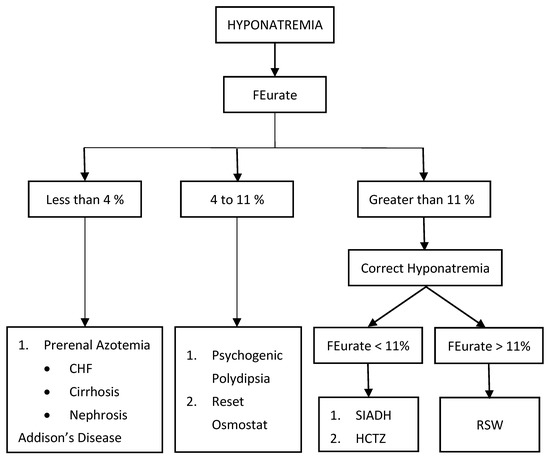 HYPONATREMIA

FEurate

Less than 4 %

4 to 11 %

Greater than 11 %

Correct Hyponatremia

1. Prerenal Azotemia
• CHF
• Cirrhosis
• Nephrosis
Addison's Disease

1. Psychogenic Polydipsia
2. Reset Osmostat

FEurate < 11%

FEurate > 11%

1. SIADH
2. HCTZ

RSW